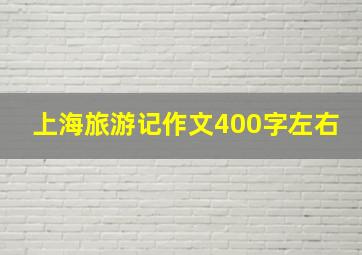 上海旅游记作文400字左右